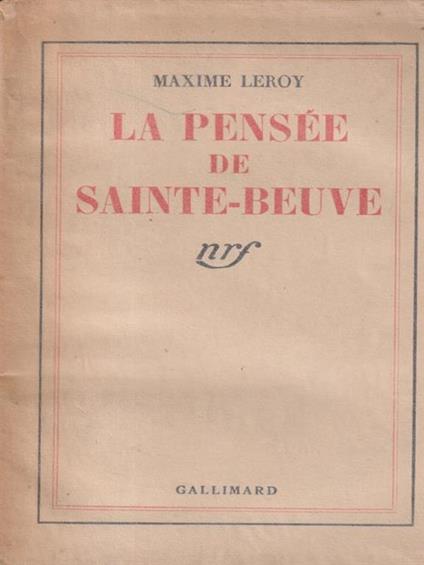 MAXIME LEROY

LA PENSÉE
DE
SAINTE-BEUVE

nrf

GALLIMARD